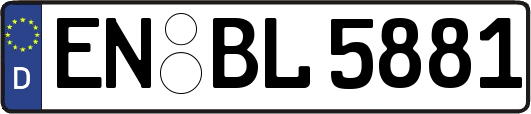 D
EN BL 5881